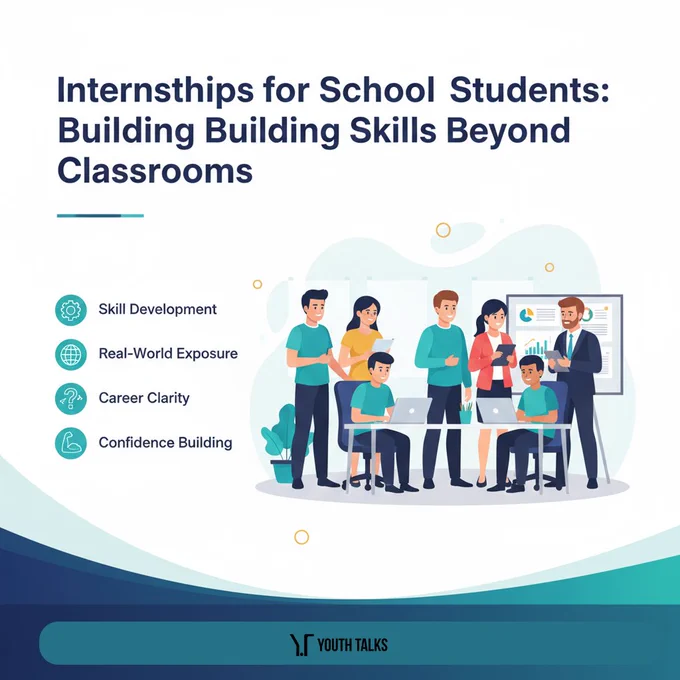 Internsthips for School Students: Building Building Skills Beyond Classrooms

Skill Development

Real-World Exposure

Career Clarity

Confidence Building

YOUTH TALKS